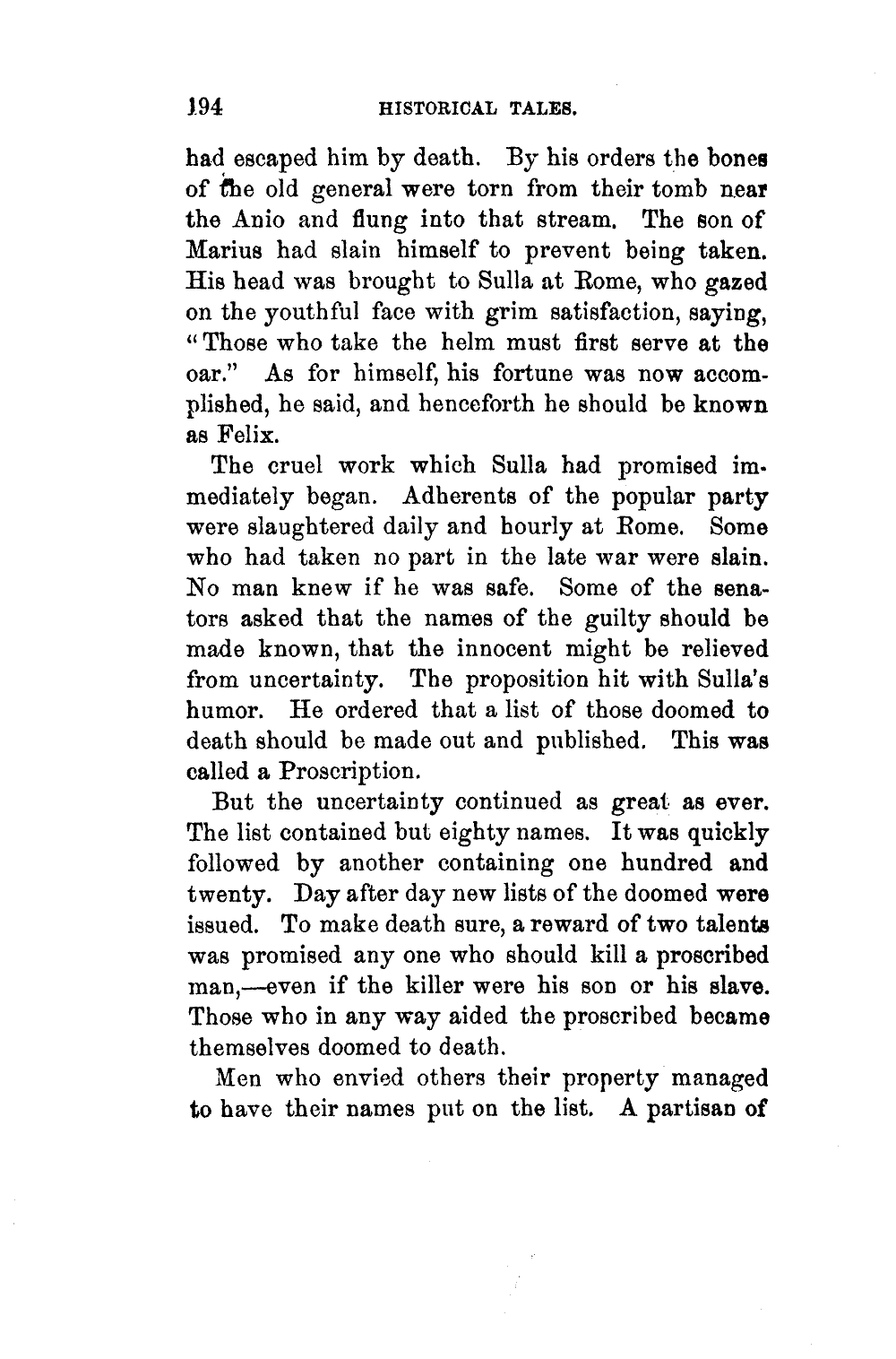 194 HISTORICAL TALES.

had escaped him by death. By his orders the bones of the old general were torn from their tomb near the Anio and flung into that stream. The son of Marius had slain himself to prevent being taken. His head was brought to Sulla at Rome, who gazed on the youthful face with grim satisfaction, saying, "Those who take the helm must first serve at the oar." As for himself, his fortune was now accomplished, he said, and henceforth he should be known as Felix.

The cruel work which Sulla had promised immediately began. Adherents of the popular party were slaughtered daily and hourly at Rome. Some who had taken no part in the late war were slain. No man knew if he was safe. Some of the senators asked that the names of the guilty should be made known, that the innocent might be relieved from uncertainty. The proposition hit with Sulla's humor. He ordered that a list of those doomed to death should be made out and published. This was called a Proscription.

But the uncertainty continued as great as ever. The list contained but eighty names. It was quickly followed by another containing one hundred and twenty. Day after day new lists of the doomed were issued. To make death sure, a reward of two talents was promised any one who should kill a proscribed man,—even if the killer were his son or his slave. Those who in any way aided the proscribed became themselves doomed to death.

Men who envied others their property managed to have their names put on the list. A partisan of